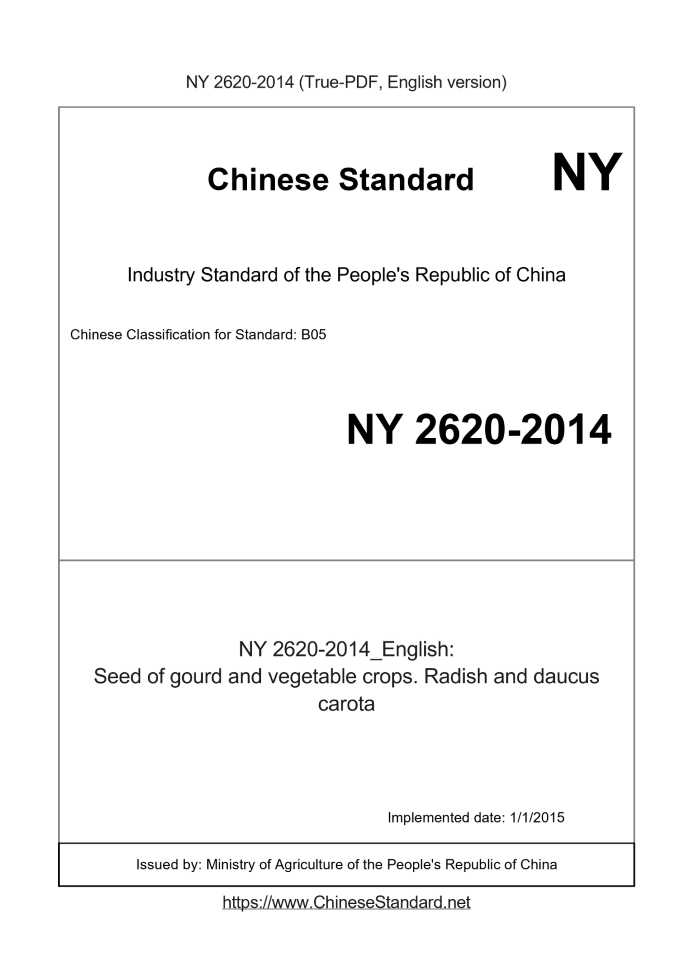 NY 2620-2014 (True-PDF, English version)

Chinese Standard NY

Industry Standard of the People's Republic of China

Chinese Classification for Standard: B05

NY 2620-2014

NY 2620-2014_English:
Seed of gourd and vegetable crops. Radish and daucus carota

Implemented date: 1/1/2015

Issued by: Ministry of Agriculture of the People's Republic of China

https://www.ChineseStandard.net